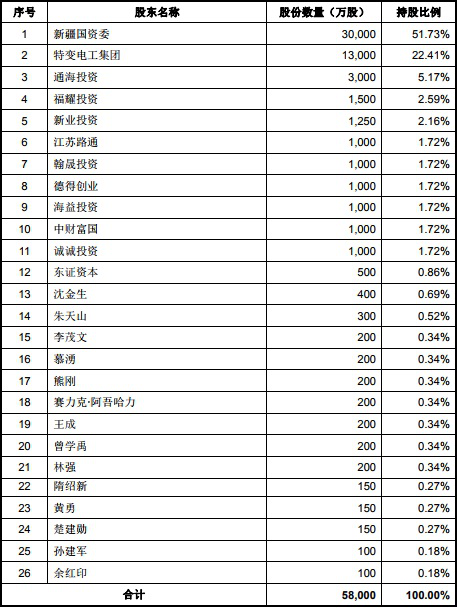 | 序号 | 股东名称 | 股份数量（万股） | 持股比例 |
|---|---|---|---|
| 1 | 新疆国资委 | 30,000 | 51.73% |
| 2 | 特变电工集团 | 13,000 | 22.41% |
| 3 | 通海投资 | 3,000 | 5.17% |
| 4 | 福耀投资 | 1,500 | 2.59% |
| 5 | 新业投资 | 1,250 | 2.16% |
| 6 | 江苏路通 | 1,000 | 1.72% |
| 7 | 翰晟投资 | 1,000 | 1.72% |
| 8 | 德得创业 | 1,000 | 1.72% |
| 9 | 海益投资 | 1,000 | 1.72% |
| 10 | 中财富国 | 1,000 | 1.72% |
| 11 | 诚诚投资 | 1,000 | 1.72% |
| 12 | 东证资本 | 500 | 0.86% |
| 13 | 沈金生 | 400 | 0.69% |
| 14 | 朱天山 | 300 | 0.52% |
| 15 | 李茂文 | 200 | 0.34% |
| 16 | 慕湧 | 200 | 0.34% |
| 17 | 熊刚 | 200 | 0.34% |
| 18 | 赛力克·阿吾哈力 | 200 | 0.34% |
| 19 | 王成 | 200 | 0.34% |
| 20 | 曾学禹 | 200 | 0.34% |
| 21 | 林强 | 200 | 0.34% |
| 22 | 隋绍新 | 150 | 0.27% |
| 23 | 黄勇 | 150 | 0.27% |
| 24 | 楚建勋 | 150 | 0.27% |
| 25 | 孙建军 | 100 | 0.18% |
| 26 | 余红印 | 100 | 0.18% |
| 合计 | | 58,000 | 100.00% |